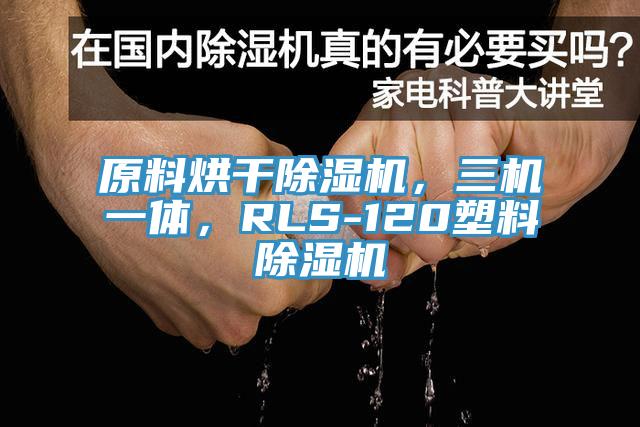 在国内除湿机真的有必要买吗？
家电科普大讲堂

原料烘干除湿机，三机一体，RLS-120塑料除湿机